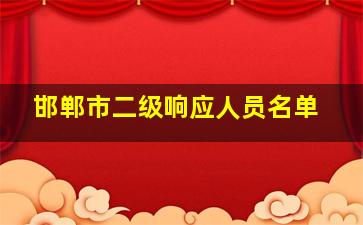 邯郸市二级响应人员名单